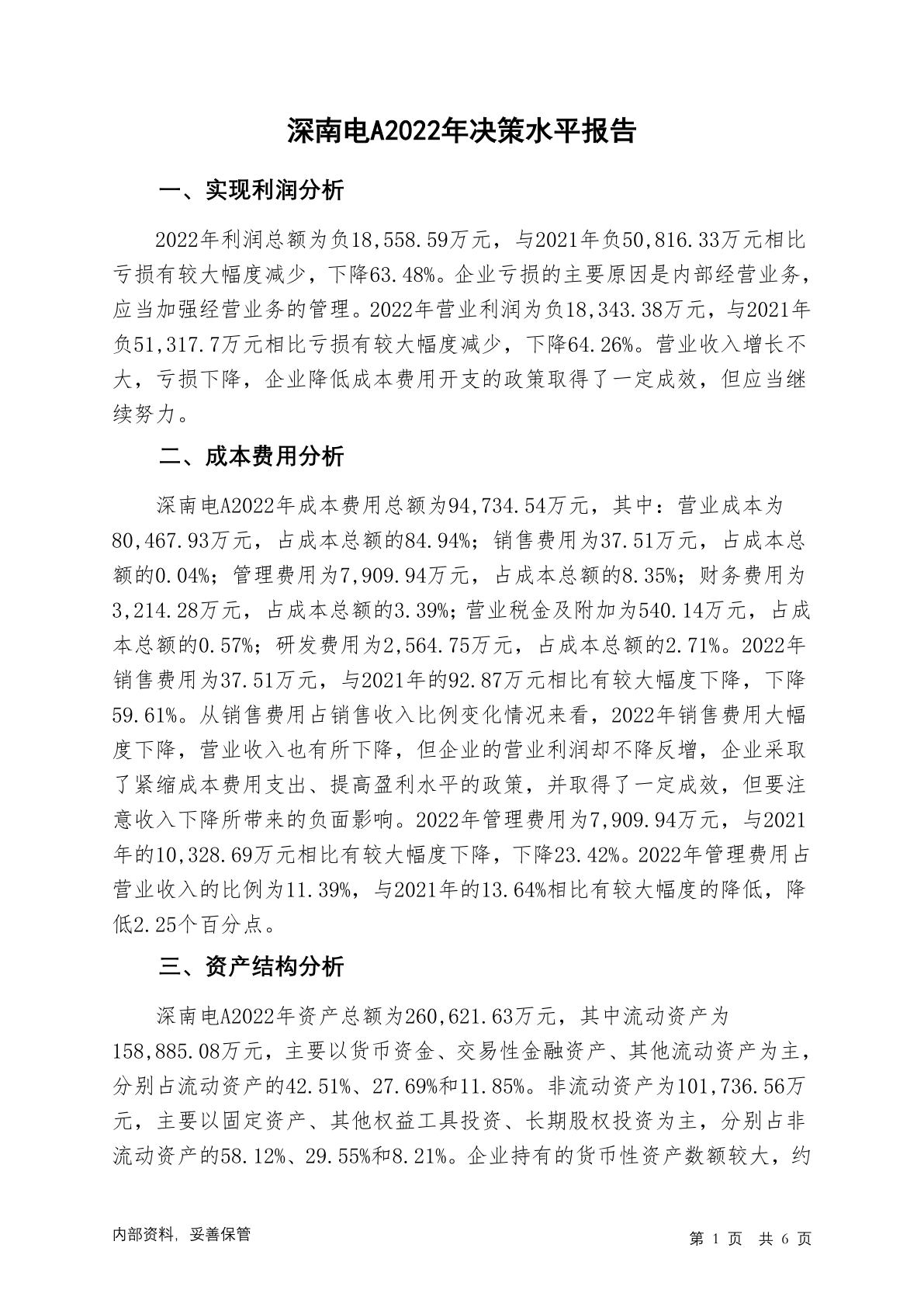 深南电A2022年决策水平报告

一、实现利润分析

2022年利润总额为负18,558.59万元，与2021年负50,816.33万元相比亏损有较大幅度减少，下降63.48%。企业亏损的主要原因是内部经营业务，应当加强经营业务的管理。2022年营业利润为负18,343.38万元，与2021年负51,317.7万元相比亏损有较大幅度减少，下降64.26%。营业收入增长不大，亏损下降，企业降低成本费用开支的政策取得了一定成效，但应当继续努力。

二、成本费用分析

深南电A2022年成本费用总额为94,734.54万元，其中：营业成本为80,467.93万元，占成本总额的84.94%；销售费用为37.51万元，占成本总额的0.04%；管理费用为7,909.94万元，占成本总额的8.35%；财务费用为3,214.28万元，占成本总额的3.39%；营业税金及附加为540.14万元，占成本总额的0.57%；研发费用为2,564.75万元，占成本总额的2.71%。2022年销售费用为37.51万元，与2021年的92.87万元相比有较大幅度下降，下降59.61%。从销售费用占销售收入比例变化情况来看，2022年销售费用大幅度下降，营业收入也有所下降，但企业的营业利润却不降反增，企业采取了紧缩成本费用支出、提高盈利水平的政策，并取得了一定成效，但要注意收入下降所带来的负面影响。2022年管理费用为7,909.94万元，与2021年的10,328.69万元相比有较大幅度下降，下降23.42%。2022年管理费用占营业收入的比例为11.39%，与2021年的13.64%相比有较大幅度的降低，降低2.25个百分点。

三、资产结构分析

深南电A2022年资产总额为260,621.63万元，其中流动资产为158,885.08万元，主要以货币资金、交易性金融资产、其他流动资产为主，分别占流动资产的42.51%、27.69%和11.85%。非流动资产为101,736.56万元，主要以固定资产、其他权益工具投资、长期股权投资为主，分别占非流动资产的58.12%、29.55%和8.21%。企业持有的货币性资产数额较大，约

内部资料，妥善保管

第 1 页 共 6 页